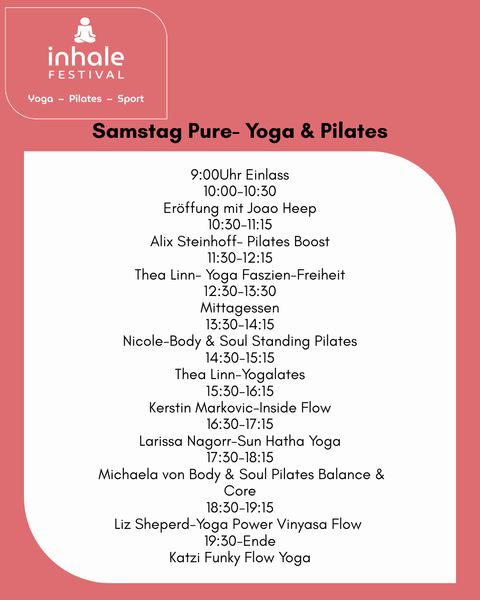 inhale
FESTIVAL
Yoga – Pilates – Sport

Samstag Pure- Yoga & Pilates

9:00Uhr Einlass
10:00-10:30
Eröffung mit Joao Heep
10:30-11:15
Alix Steinhoff- Pilates Boost
11:30-12:15
Thea Linn- Yoga Faszien-Freiheit
12:30-13:30
Mittagessen
13:30-14:15
Nicole-Body & Soul Standing Pilates
14:30-15:15
Thea Linn-Yogalates
15:30-16:15
Kerstin Markovic-Inside Flow
16:30-17:15
Larissa Nagorr-Sun Hatha Yoga
17:30-18:15
Michaela von Body & Soul Pilates Balance & Core
18:30-19:15
Liz Sheperd-Yoga Power Vinyasa Flow
19:30-Ende
Katzi Funky Flow Yoga